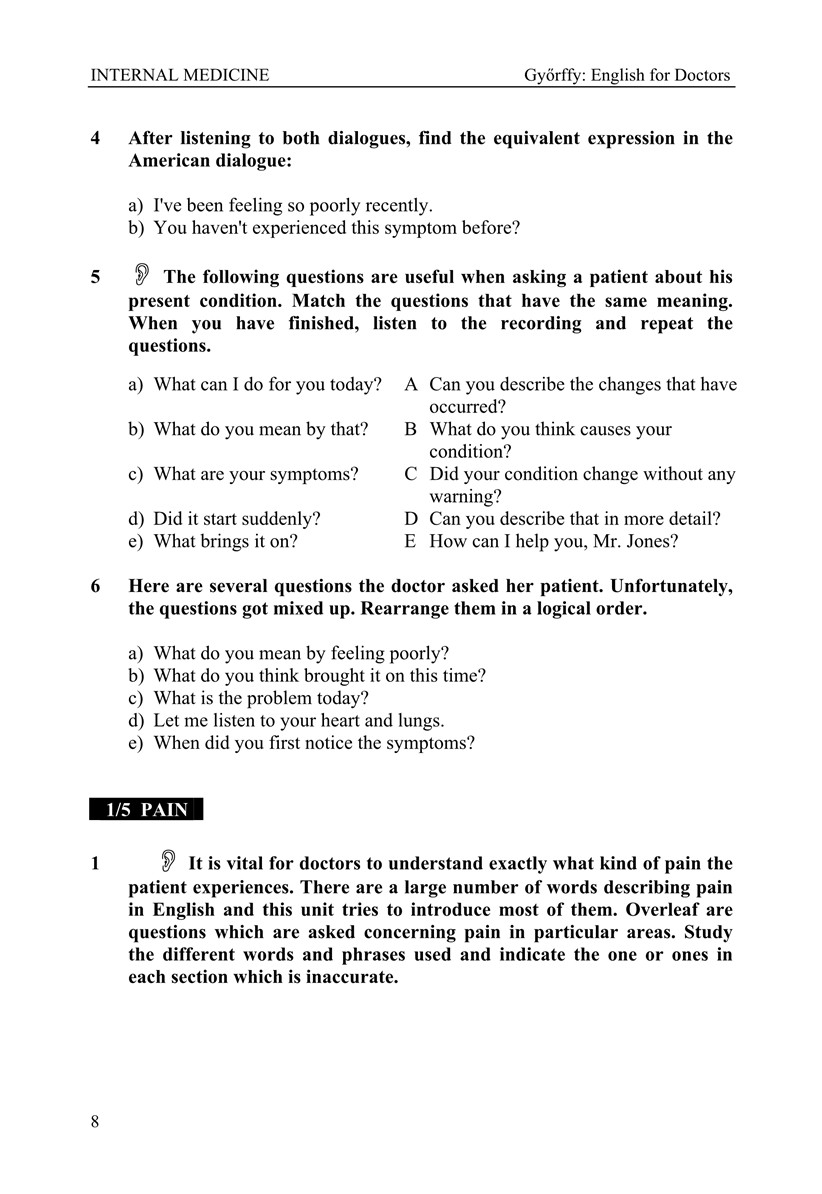 INTERNAL MEDICINE Győrffy: English for Doctors

4 After listening to both dialogues, find the equivalent expression in the American dialogue:

a) I've been feeling so poorly recently.
b) You haven't experienced this symptom before?

5 The following questions are useful when asking a patient about his present condition. Match the questions that have the same meaning. When you have finished, listen to the recording and repeat the questions.

a) What can I do for you today?
b) What do you mean by that?
c) What are your symptoms?
d) Did it start suddenly?
e) What brings it on?

A Can you describe the changes that have occurred?
B What do you think causes your condition?
C Did your condition change without any warning?
D Can you describe that in more detail?
E How can I help you, Mr. Jones?

6 Here are several questions the doctor asked her patient. Unfortunately, the questions got mixed up. Rearrange them in a logical order.

a) What do you mean by feeling poorly?
b) What do you think brought it on this time?
c) What is the problem today?
d) Let me listen to your heart and lungs.
e) When did you first notice the symptoms?

1/5 PAIN

1 It is vital for doctors to understand exactly what kind of pain the patient experiences. There are a large number of words describing pain in English and this unit tries to introduce most of them. Overleaf are questions which are asked concerning pain in particular areas. Study the different words and phrases used and indicate the one or ones in each section which is inaccurate.

8